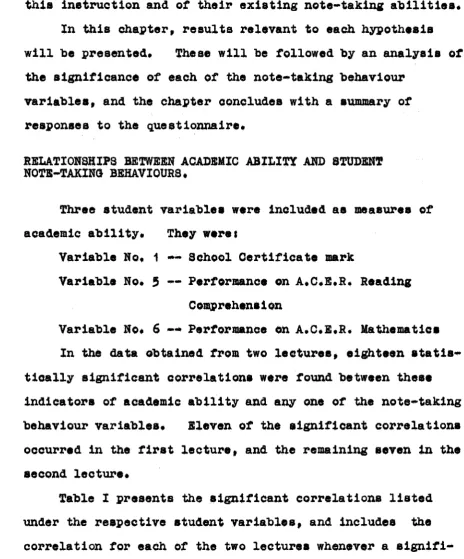 this instruction and of their existing note-taking abilities.

In this chapter, results relevant to each hypothesis will be presented. These will be followed by an analysis of the significance of each of the note-taking behaviour variables, and the chapter concludes with a summary of responses to the questionnaire.

RELATIONSHIPS BETWEEN ACADEMIC ABILITY AND STUDENT NOTE-TAKING BEHAVIOURS.

Three student variables were included as measures of academic ability. They were:

Variable No. 1 -- School Certificate mark

Variable No. 5 -- Performance on A.C.E.R. Reading Comprehension

Variable No. 6 -- Performance on A.C.E.R. Mathematics

In the data obtained from two lectures, eighteen statistically significant correlations were found between these indicators of academic ability and any one of the note-taking behaviour variables. Eleven of the significant correlations occurred in the first lecture, and the remaining seven in the second lecture.

Table I presents the significant correlations listed under the respective student variables, and includes the correlation for each of the two lectures whenever a signifi-